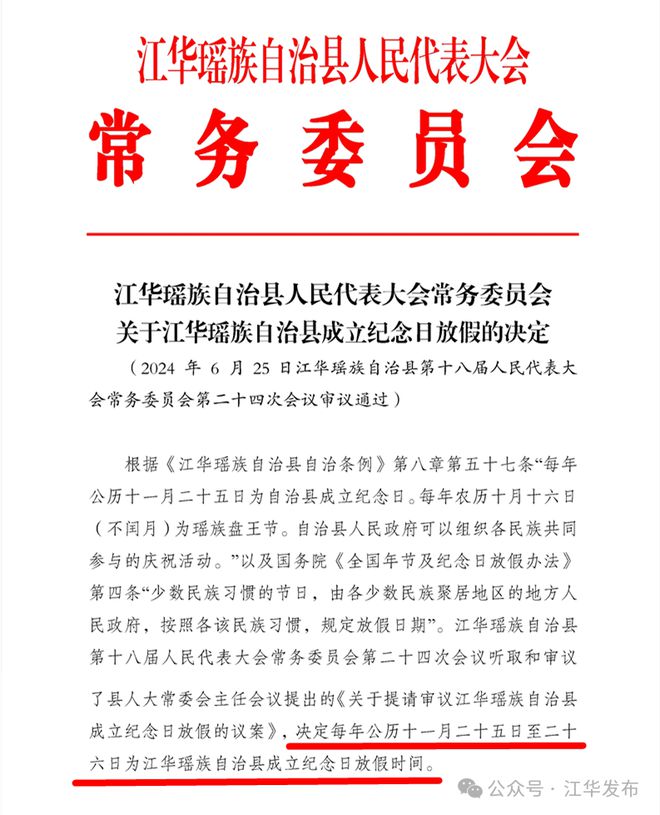 江华瑶族自治县人民代表大会
常务委员会

江华瑶族自治县人民代表大会常务委员会
关于江华瑶族自治县成立纪念日放假的决定

（2024 年 6 月 25 日江华瑶族自治县第十八届人民代表大会常务委员会第二十四次会议审议通过）

根据《江华瑶族自治县自治条例》第八章第五十七条“每年公历十一月二十五日为自治县成立纪念日。每年农历十月十六日（不闰月）为瑶族盘王节。自治县人民政府可以组织各民族共同参与的庆祝活动。”以及国务院《全国年节及纪念日放假办法》第四条“少数民族习惯的节日，由各少数民族聚居地区的地方人民政府，按照各该民族习惯，规定放假日期”。江华瑶族自治县第十八届人民代表大会常务委员会第二十四次会议听取和审议了县人大常委会主任会议提出的《关于提请审议江华瑶族自治县成立纪念日放假的议案》，决定每年公历十一月二十五日至二十六日为江华瑶族自治县成立纪念日放假时间。

公众号 · 江华发布